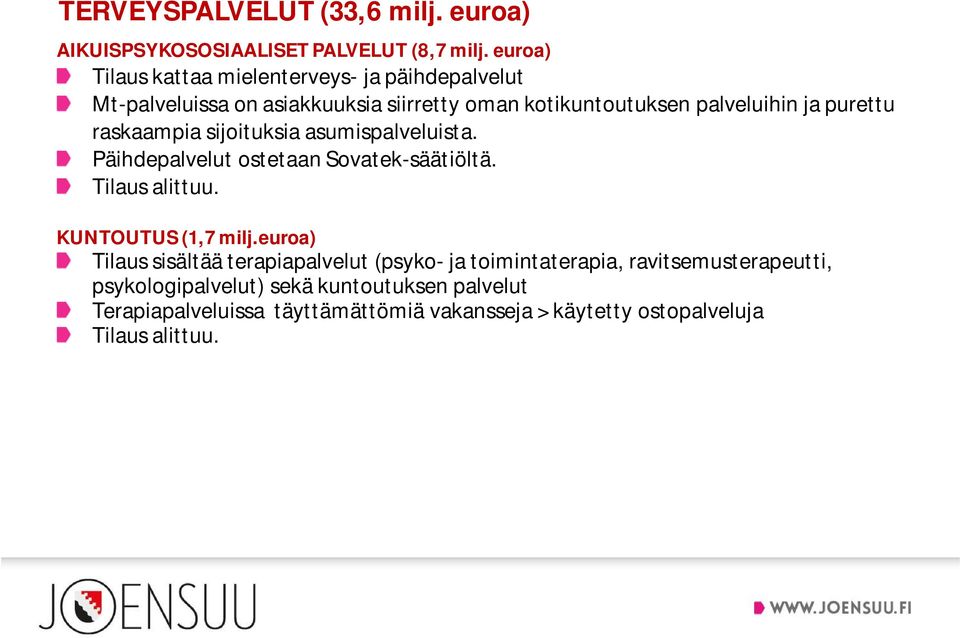 TERVEYSPALVELUT (33,6 milj. euroa)

AIKUISPSYKOSOSIAALISET PALVELUT (8,7 milj. euroa)

Tilaus kattaa mielenterveys- ja päihdepalvelut

Mt-palveluissa on asiakkuuksia siirretty oman kotikuntoutuksen palveluihin ja purettu raskaampia sijoituksia asumispalveluista.

Päihdepalvelut ostetaan Sovatek-säätiöltä.

Tilaus alittuu.

KUNTOUTUS (1,7 milj.euroa)

Tilaus sisältää terapiapalvelut (psyko- ja toimintaterapia, ravitsemusterapeutti, psykologipalvelut) sekä kuntoutuksen palvelut

Terapiapalveluissa täyttämättömiä vakansseja > käytetty ostopalveluja

Tilaus alittuu.

JOENSUU

WWW.JOENSUU.FI